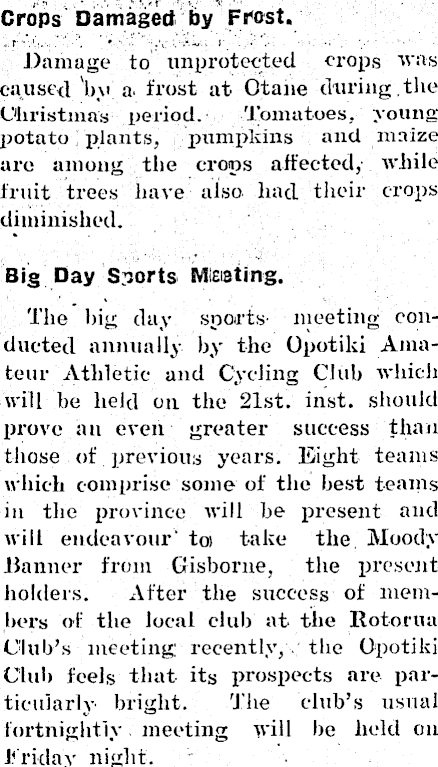 Crops Damaged by Frost.

Damage to unprotected crops was caused by a frost at Otane during the Christmas period. Tomatoes, young potato plants, pumpkins and maize are among the crops affected, while fruit trees have also had their crops diminished.

Big Day Sports Meeting.

The big day sports meeting conducted annually by the Opotiki Amateur Athletic and Cycling Club which will be held on the 21st. inst. should prove an even greater success than those of previous years. Eight teams which comprise some of the best teams in the province will be present and will endeavour to take the Moody Banner from Gisborne, the present holders. After the success of members of the local club at the Rotorua Club's meeting recently, the Opotiki Club feels that its prospects are particularly bright. The club's usual fortnightly meeting will be held on Friday night.